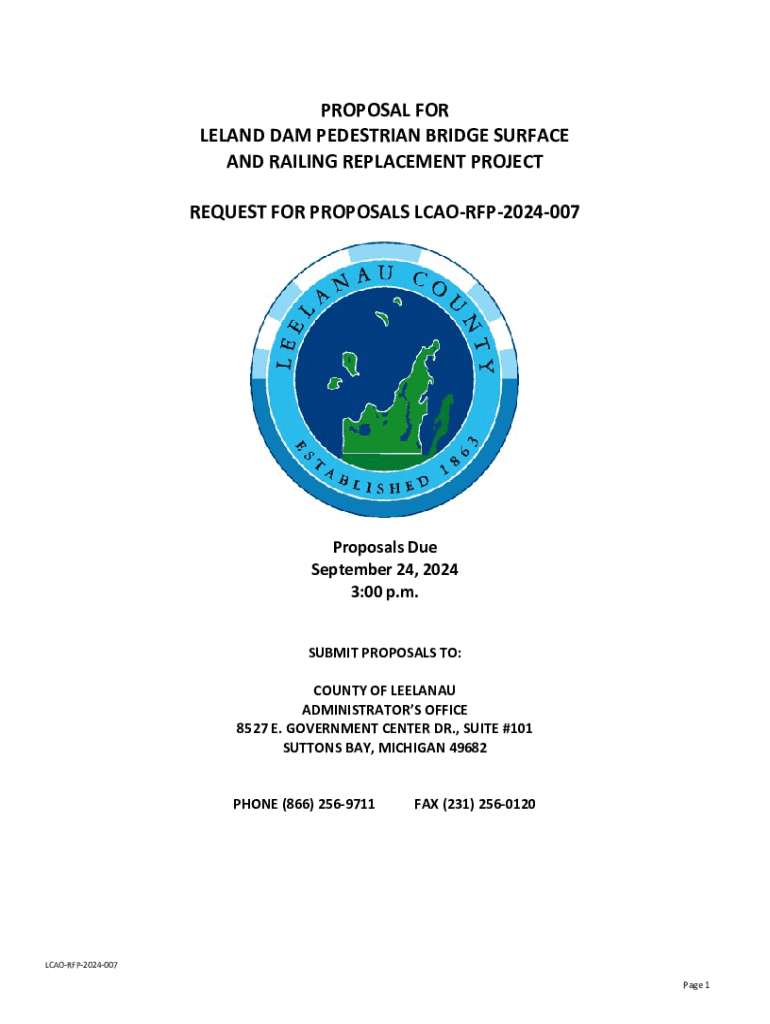 PROPOSAL FOR
LELAND DAM PEDESTRIAN BRIDGE SURFACE
AND RAILING REPLACEMENT PROJECT

REQUEST FOR PROPOSALS LCAO-RFP-2024-007

LEELANAU COUNTY
ESTABLISHED 1863

Proposals Due
September 24, 2024
3:00 p.m.

SUBMIT PROPOSALS TO:

COUNTY OF LEELANAU
ADMINISTRATOR'S OFFICE
8527 E. GOVERNMENT CENTER DR., SUITE #101
SUTTONS BAY, MICHIGAN 49682

PHONE (866) 256-9711 FAX (231) 256-0120

LCAO-RFP-2024-007

Page 1